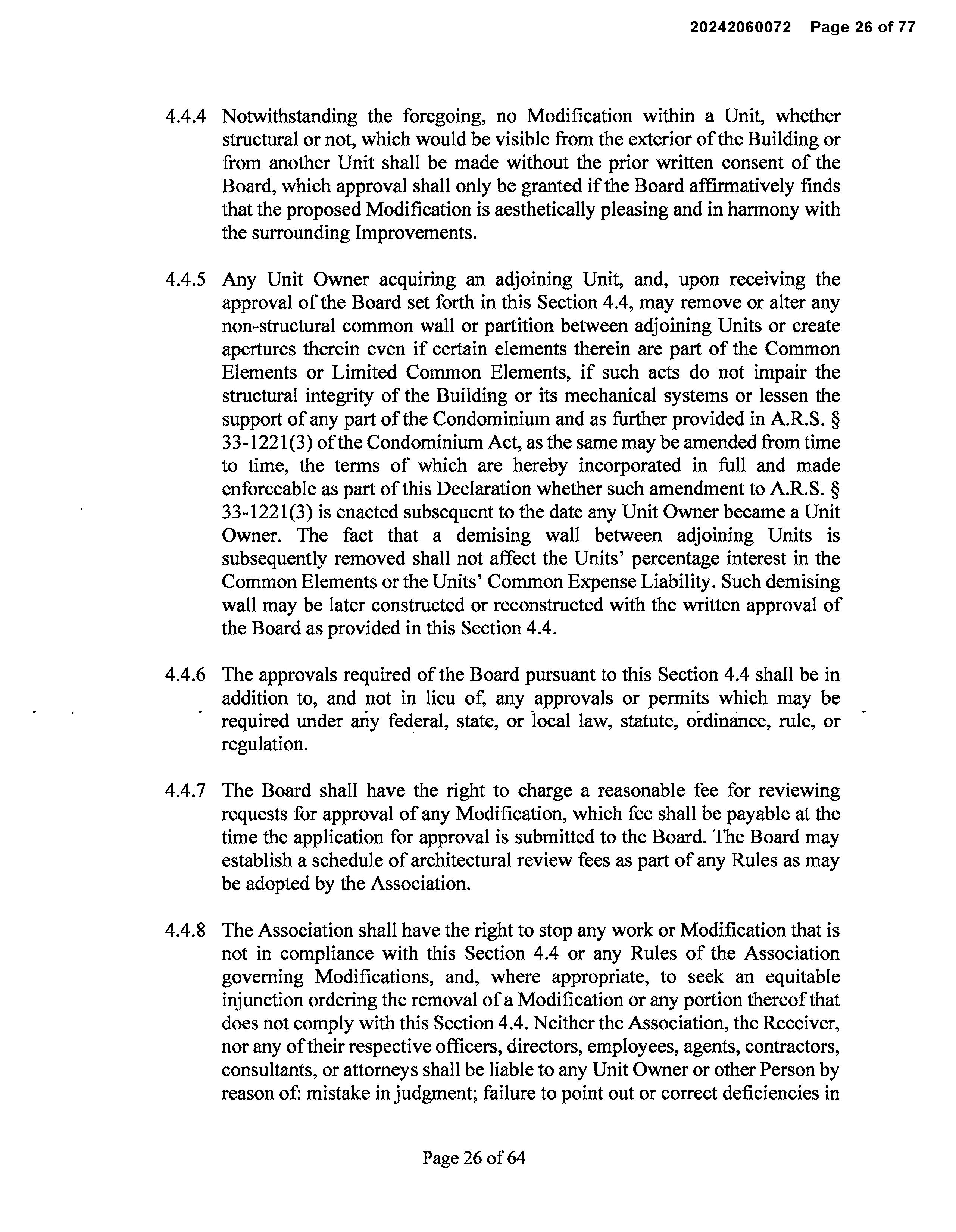 20242060072 Page 26 of 77

4.4.4 Notwithstanding the foregoing, no Modification within a Unit, whether structural or not, which would be visible from the exterior of the Building or from another Unit shall be made without the prior written consent of the Board, which approval shall only be granted if the Board affirmatively finds that the proposed Modification is aesthetically pleasing and in harmony with the surrounding Improvements.

4.4.5 Any Unit Owner acquiring an adjoining Unit, and, upon receiving the approval of the Board set forth in this Section 4.4, may remove or alter any non-structural common wall or partition between adjoining Units or create apertures therein even if certain elements therein are part of the Common Elements or Limited Common Elements, if such acts do not impair the structural integrity of the Building or its mechanical systems or lessen the support of any part of the Condominium and as further provided in A.R.S. § 33-1221(3) of the Condominium Act, as the same may be amended from time to time, the terms of which are hereby incorporated in full and made enforceable as part of this Declaration whether such amendment to A.R.S. § 33-1221(3) is enacted subsequent to the date any Unit Owner became a Unit Owner. The fact that a demising wall between adjoining Units is subsequently removed shall not affect the Units' percentage interest in the Common Elements or the Units' Common Expense Liability. Such demising wall may be later constructed or reconstructed with the written approval of the Board as provided in this Section 4.4.

4.4.6 The approvals required of the Board pursuant to this Section 4.4 shall be in addition to, and not in lieu of, any approvals or permits which may be required under any federal, state, or local law, statute, ordinance, rule, or regulation.

4.4.7 The Board shall have the right to charge a reasonable fee for reviewing requests for approval of any Modification, which fee shall be payable at the time the application for approval is submitted to the Board. The Board may establish a schedule of architectural review fees as part of any Rules as may be adopted by the Association.

4.4.8 The Association shall have the right to stop any work or Modification that is not in compliance with this Section 4.4 or any Rules of the Association governing Modifications, and, where appropriate, to seek an equitable injunction ordering the removal of a Modification or any portion thereof that does not comply with this Section 4.4. Neither the Association, the Receiver, nor any of their respective officers, directors, employees, agents, contractors, consultants, or attorneys shall be liable to any Unit Owner or other Person by reason of: mistake in judgment; failure to point out or correct deficiencies in

Page 26 of 64